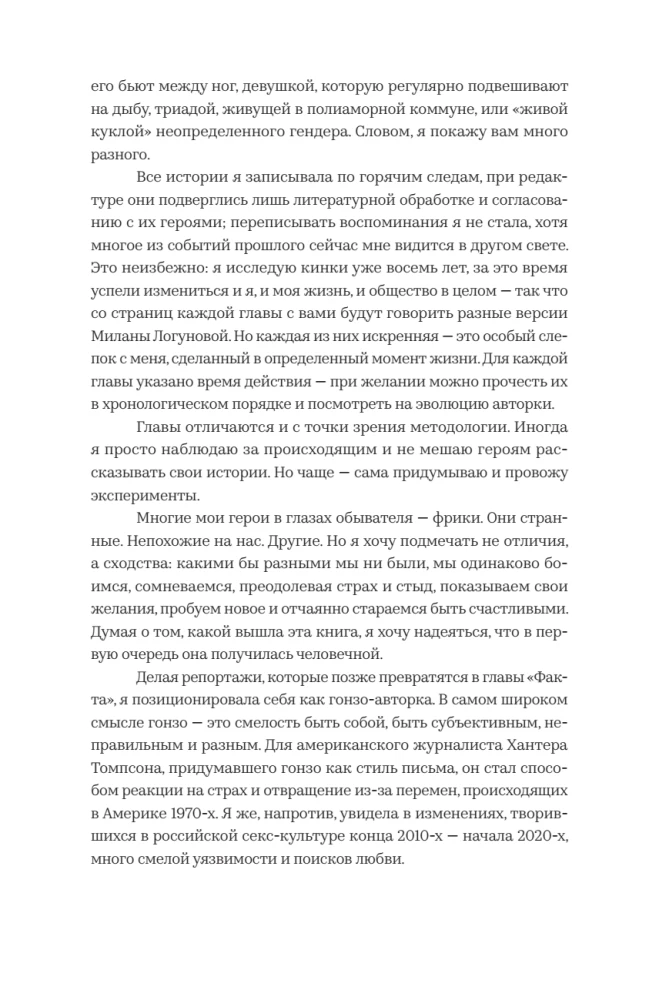 его бьют между ног, девушкой, которую регулярно подвешивают на дыбу, триадой, живущей в полиаморной коммуне, или «живой куклой» неопределенного гендера. Словом, я покажу вам много разного.

Все истории я записывала по горячим следам, при редактуре они подверглись лишь литературной обработке и согласованию с их героями; переписывать воспоминания я не стала, хотя многое из событий прошлого сейчас мне видится в другом свете. Это неизбежно: я исследую кинки уже восемь лет, за это время успели измениться и я, и моя жизнь, и общество в целом — так что со страниц каждой главы с вами будут говорить разные версии Миланы Логуновой. Но каждая из них искренняя — это особый слепок с меня, сделанный в определенный момент жизни. Для каждой главы указано время действия — при желании можно прочесть их в хронологическом порядке и посмотреть на эволюцию авторки.

Главы отличаются и с точки зрения методологии. Иногда я просто наблюдаю за происходящим и не мешаю героям рассказывать свои истории. Но чаще — сама придумываю и провожу эксперименты.

Многие мои герои в глазах обывателя — фрики. Они странные. Непохожие на нас. Другие. Но я хочу подмечать не отличия, а сходства: какими бы разными мы ни были, мы одинаково боимся, сомневаемся, преодолевая страх и стыд, показываем свои желания, пробуем новое и отчаянно стараемся быть счастливыми. Думая о том, какой вышла эта книга, я хочу надеяться, что в первую очередь она получилась человечной.

Делая репортажи, которые позже превратятся в главы «Факта», я позиционировала себя как гонзо-авторка. В самом широком смысле гонзо — это смелость быть собой, быть субъективным, неправильным и разным. Для американского журналиста Хантера Томпсона, придумавшего гонзо как стиль письма, он стал способом реакции на страх и отвращение из-за перемен, происходящих в Америке 1970-х. Я же, напротив, увидела в изменениях, творившихся в российской секс-культуре конца 2010-х — начала 2020-х, много смелой уязвимости и поисков любви.